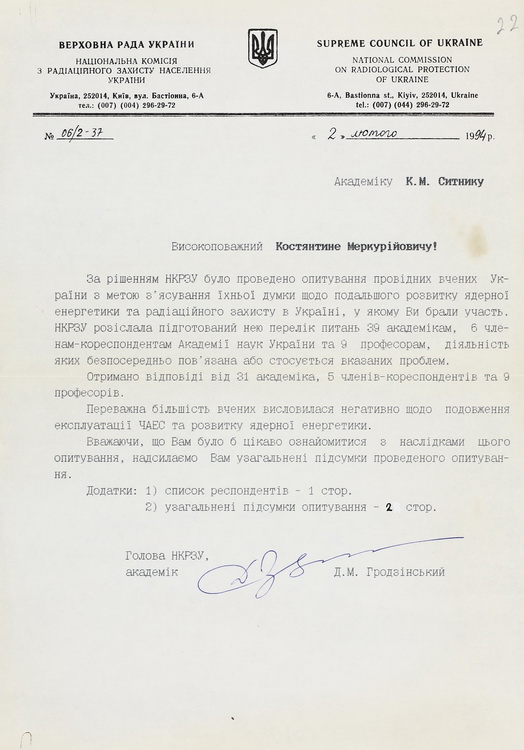 22

ВЕРХОВНА РАДА УКРАЇНИ
НАЦІОНАЛЬНА КОМІСІЯ З РАДІАЦІЙНОГО ЗАХИСТУ НАСЕЛЕННЯ УКРАЇНИ
Україна, 252014, Київ, вул. Бастіонна, 6-А
тел.: (007) (004) 296-29-72

SUPREME COUNCIL OF UKRAINE
NATIONAL COMMISSION ON RADIOLOGICAL PROTECTION OF UKRAINE
6-A, Bastionna st., Kiyiv, 252014, Ukraine
tel.: (007) (044) 296-29-72

№ 06/2-37 « 2 » лютого 1994 р.

Академіку К.М. Ситнику

Високоповажний Костянтине Меркурійовичу!

За рішенням НКРЗУ було проведено опитування провідних вчених України з метою з'ясування їхньої думки щодо подальшого розвитку ядерної енергетики та радіаційного захисту в Україні, у якому Ви брали участь. НКРЗУ розіслала підготований нею перелік питань 39 академікам, 6 членам-кореспондентам Академії наук України та 9 професорам, діяльність яких безпосередньо пов'язана або стосується вказаних проблем.

Отримано відповіді від 31 академіка, 5 членів-кореспондентів та 9 професорів.

Переважна більшість вчених висловилася негативно щодо подовження експлуатації ЧАЕС та розвитку ядерної енергетики.

Вважаючи, що Вам було б цікаво ознайомитися з наслідками цього опитування, надсилаємо Вам узагальнені підсумки проведеного опитування.

Додатки: 1) список респондентів - 1 стор.
2) узагальнені підсумки опитування - 2 стор.

Голова НКРЗУ,
академік Д.М. Гродзінський